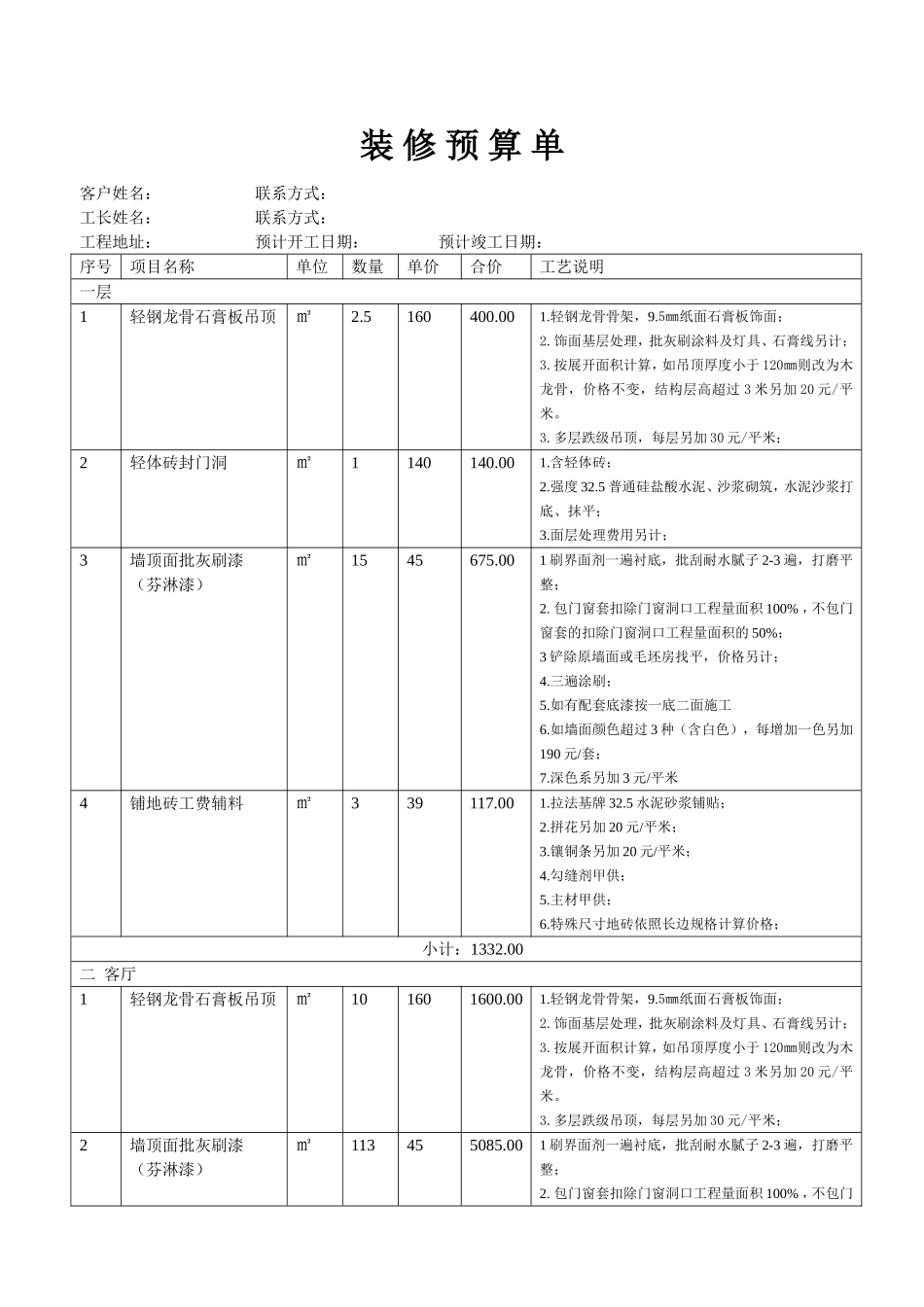 装修预算单

客户姓名： 联系方式：
工长姓名： 联系方式：
工程地址： 预计开工日期： 预计竣工日期：

| 序号 | 项目名称 | 单位 | 数量 | 单价 | 合价 | 工艺说明 |
|---|---|---|---|---|---|---|
| 一层 | | | | | | |
| 1 | 轻钢龙骨石膏板吊顶 | ㎡ | 2.5 | 160 | 400.00 | 1.轻钢龙骨骨架，9.5㎜纸面石膏板饰面；2.饰面基层处理，批灰刷涂料及灯具、石膏线另计；3.按展开面积计算，如吊顶厚度小于120㎜则改为木龙骨，价格不变，结构层高超过3米另加20元/平米。3.多层跌级吊顶，每层另加30元/平米； |
| 2 | 轻体砖封门洞 | ㎡ | 1 | 140 | 140.00 | 1.含轻体砖；2.强度32.5普通硅盐酸水泥、沙浆砌筑，水泥沙浆打底、抹平；3.面层处理费用另计； |
| 3 | 墙顶面批灰刷漆（芬淋漆） | ㎡ | 15 | 45 | 675.00 | 1刷界面剂一遍衬底，批刮耐水腻子2-3遍，打磨平整；2.包门窗套扣除门窗洞口工程量面积100%，不包门窗套的扣除门窗洞口工程量面积的50%；3铲除原墙面或毛坯房找平，价格另计；4.三遍涂刷；5.如有配套底漆按一底二面施工 6.如墙面颜色超过3种（含白色），每增加一色另加190元/套；7.深色系另加3元/平米 |
| 4 | 铺地砖工费辅料 | ㎡ | 3 | 39 | 117.00 | 1.拉法基牌32.5水泥砂浆铺贴；2.拼花另加20元/平米；3.镶铜条另加20元/平米；4.勾缝剂甲供；5.主材甲供；6.特殊尺寸地砖依照长边规格计算价格； |
| 小计：1332.00 | | | | | | |
| 二 客厅 | | | | | | |
| 1 | 轻钢龙骨石膏板吊顶 | ㎡ | 10 | 160 | 1600.00 | 1.轻钢龙骨骨架，9.5㎜纸面石膏板饰面；2.饰面基层处理，批灰刷涂料及灯具、石膏线另计；3.按展开面积计算，如吊顶厚度小于120㎜则改为木龙骨，价格不变，结构层高超过3米另加20元/平米。3.多层跌级吊顶，每层另加30元/平米； |
| 2 | 墙顶面批灰刷漆（芬淋漆） | ㎡ | 113 | 45 | 5085.00 | 1刷界面剂一遍衬底，批刮耐水腻子2-3遍，打磨平整；2.包门窗套扣除门窗洞口工程量面积100%，不包门 |